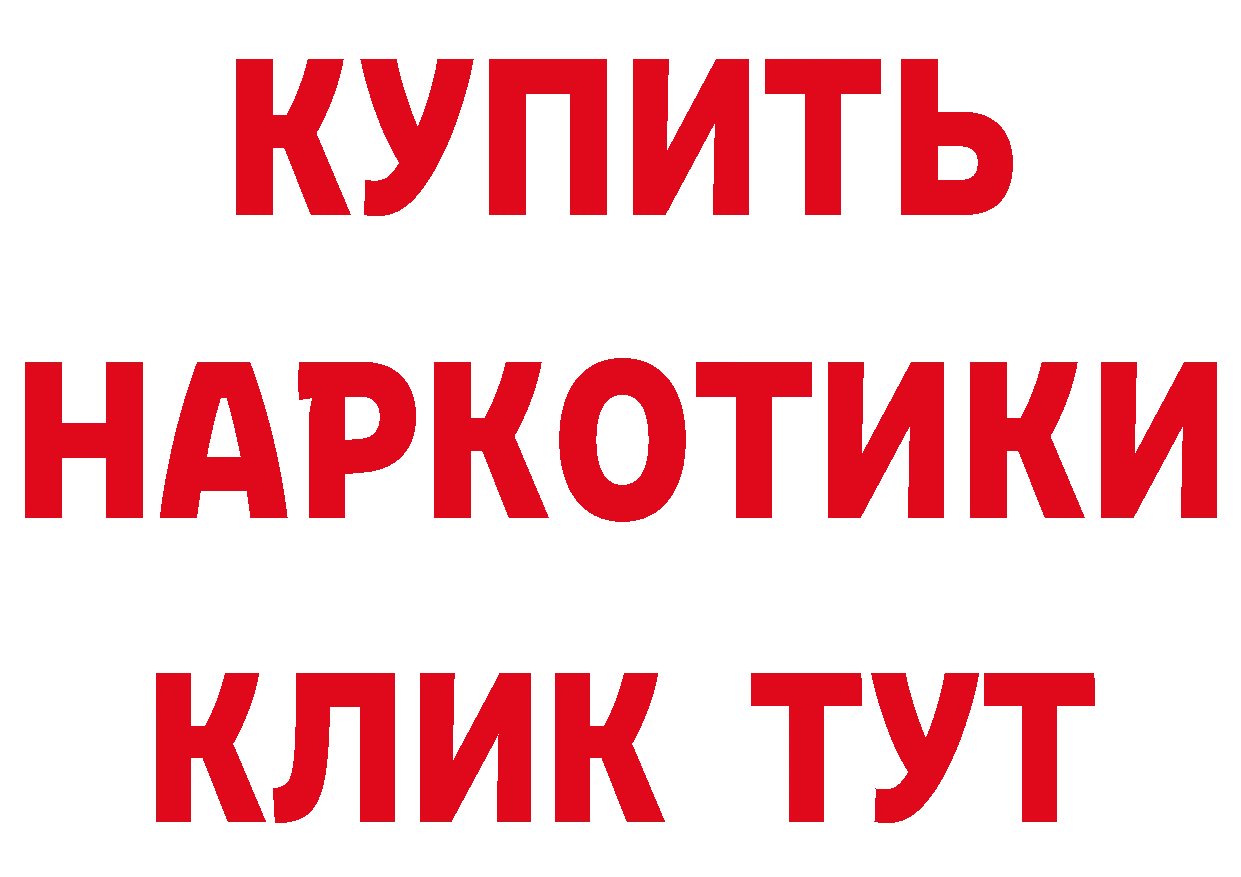 КУПИТЬ
НАРКОТИКИ
КЛИК ТУТ